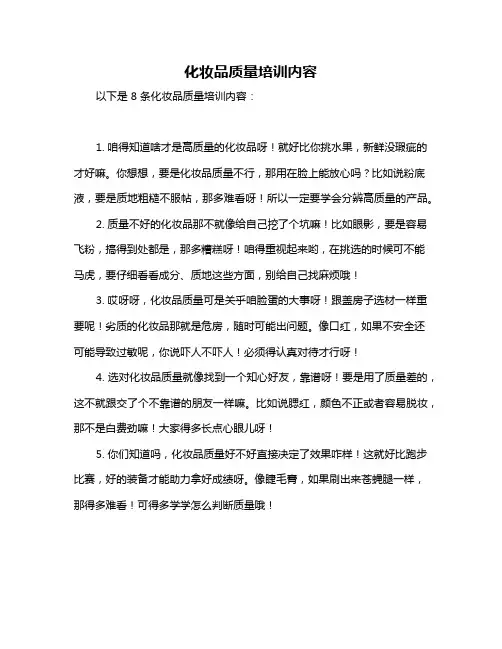 化妆品质量培训内容

以下是 8 条化妆品质量培训内容：

1. 咱得知道啥才是高质量的化妆品呀！就好比你挑水果，新鲜没瑕疵的才好嘛。你想想，要是化妆品质量不行，那用在脸上能放心吗？比如说粉底液，要是质地粗糙不服帖，那多难看呀！所以一定要学会分辨高质量的产品。

2. 质量不好的化妆品那不就像给自己挖了个坑嘛！比如眼影，要是容易飞粉，搞得到处都是，那多糟糕呀！咱得重视起来哟，在挑选的时候可不能马虎，要仔细看看成分、质地这些方面，别给自己找麻烦哦！

3. 哎呀呀，化妆品质量可是关乎咱脸蛋的大事呀！跟盖房子选材一样重要呢！劣质的化妆品那就是危房，随时可能出问题。像口红，如果不安全还可能导致过敏呢，你说吓人不吓人！必须得认真对待才行呀！

4. 选对化妆品质量就像找到一个知心好友，靠谱呀！要是用了质量差的，这不就跟交了个不靠谱的朋友一样嘛。比如说腮红，颜色不正或者容易脱妆，那不是白费劲嘛！大家得多长点心眼儿呀！

5. 你们知道吗，化妆品质量好不好直接决定了效果咋样！这就好比跑步比赛，好的装备才能助力拿好成绩呀。像睫毛膏，如果刷出来苍蝇腿一样，那得多难看！可得多学学怎么判断质量哦！